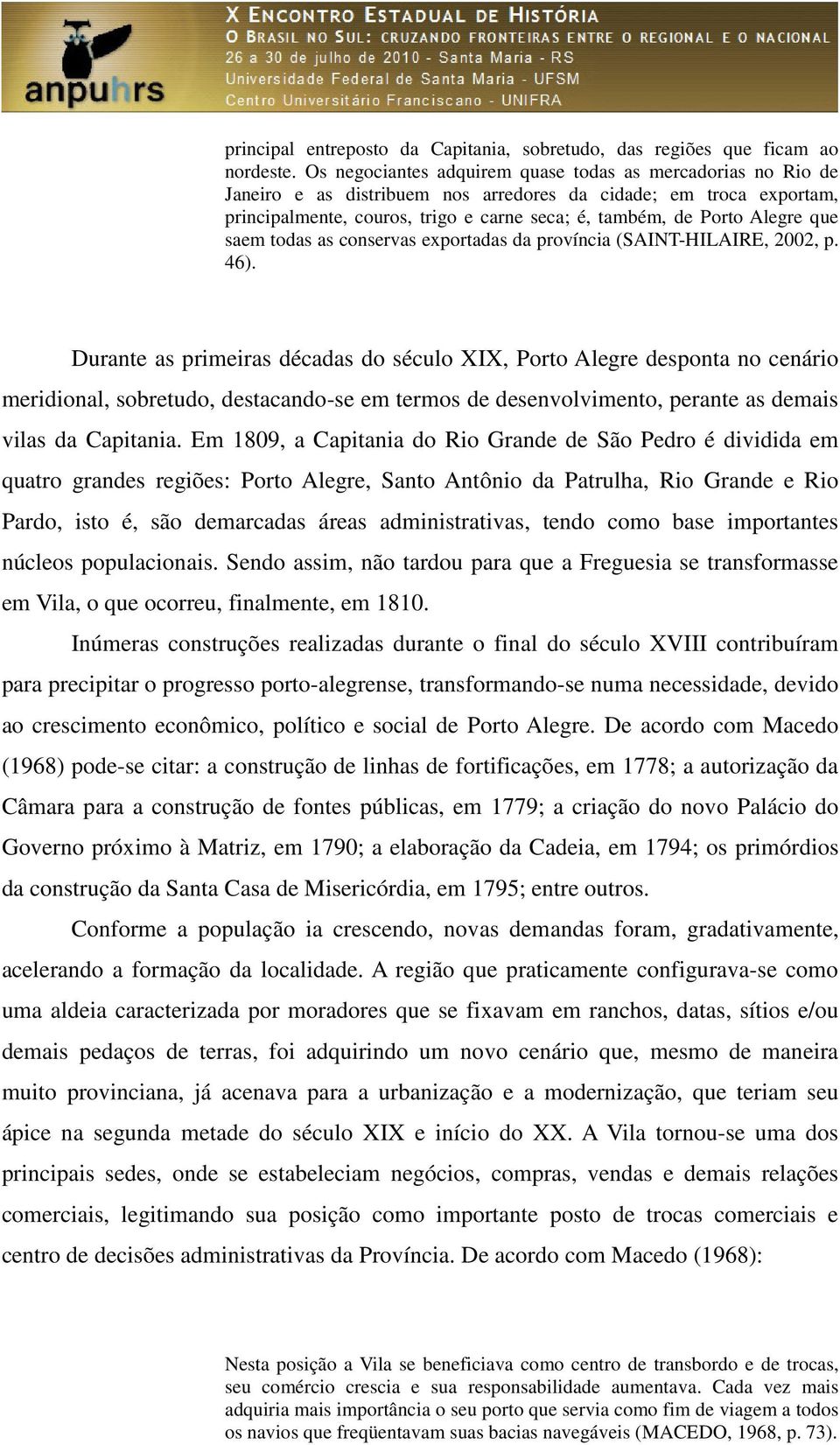 anpuhrs

X ENCONTRO ESTADUAL DE HISTÓRIA
O BRASIL NO SUL: CRUZANDO FRONTEIRAS ENTRE O REGIONAL E O NACIONAL
26 a 30 de julho de 2010 - Santa Maria - RS
Universidade Federal de Santa Maria - UFSM
Centro Universitário Franciscano - UNIFRA

principal entreposto da Capitania, sobretudo, das regiões que ficam ao nordeste. Os negociantes adquirem quase todas as mercadorias no Rio de Janeiro e as distribuem nos arredores da cidade; em troca exportam, principalmente, couros, trigo e carne seca; é, também, de Porto Alegre que saem todas as conservas exportadas da província (SAINT-HILAIRE, 2002, p. 46).

Durante as primeiras décadas do século XIX, Porto Alegre desponta no cenário meridional, sobretudo, destacando-se em termos de desenvolvimento, perante as demais vilas da Capitania. Em 1809, a Capitania do Rio Grande de São Pedro é dividida em quatro grandes regiões: Porto Alegre, Santo Antônio da Patrulha, Rio Grande e Rio Pardo, isto é, são demarcadas áreas administrativas, tendo como base importantes núcleos populacionais. Sendo assim, não tardou para que a Freguesia se transformasse em Vila, o que ocorreu, finalmente, em 1810.

Inúmeras construções realizadas durante o final do século XVIII contribuíram para precipitar o progresso porto-alegrense, transformando-se numa necessidade, devido ao crescimento econômico, político e social de Porto Alegre. De acordo com Macedo (1968) pode-se citar: a construção de linhas de fortificações, em 1778; a autorização da Câmara para a construção de fontes públicas, em 1779; a criação do novo Palácio do Governo próximo à Matriz, em 1790; a elaboração da Cadeia, em 1794; os primórdios da construção da Santa Casa de Misericórdia, em 1795; entre outros.

Conforme a população ia crescendo, novas demandas foram, gradativamente, acelerando a formação da localidade. A região que praticamente configurava-se como uma aldeia caracterizada por moradores que se fixavam em ranchos, datas, sítios e/ou demais pedaços de terras, foi adquirindo um novo cenário que, mesmo de maneira muito provinciana, já acenava para a urbanização e a modernização, que teriam seu ápice na segunda metade do século XIX e início do XX. A Vila tornou-se uma dos principais sedes, onde se estabeleciam negócios, compras, vendas e demais relações comerciais, legitimando sua posição como importante posto de trocas comerciais e centro de decisões administrativas da Província. De acordo com Macedo (1968):

Nesta posição a Vila se beneficiava como centro de transbordo e de trocas, seu comércio crescia e sua responsabilidade aumentava. Cada vez mais adquiria mais importância o seu porto que servia como fim de viagem a todos os navios que freqüentavam suas bacias navegáveis (MACEDO, 1968, p. 73).